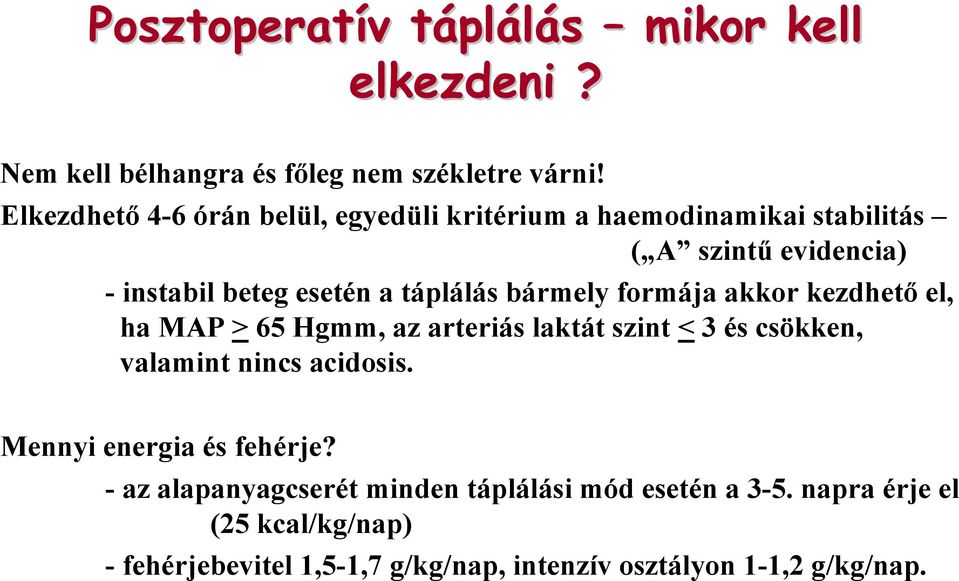 Posztoperatív táplálás – mikor kell elkezdeni ?

Nem kell bélhangra és főleg nem székletre várni!

Elkezdhető 4-6 órán belül, egyedüli kritérium a haemodinamikai stabilitás – („A” szintű evidencia)

- instabil beteg esetén a táplálás bármely formája akkor kezdhető el, ha MAP $\geq$ 65 Hgmm, az arteriás laktát szint $\leq$ 3 és csökken, valamint nincs acidosis.

Mennyi energia és fehérje?

- az alapanyagcserét minden táplálási mód esetén a 3-5. napra érje el (25 kcal/kg/nap)

- fehérjebevitel 1,5-1,7 g/kg/nap, intenzív osztályon 1-1,2 g/kg/nap.